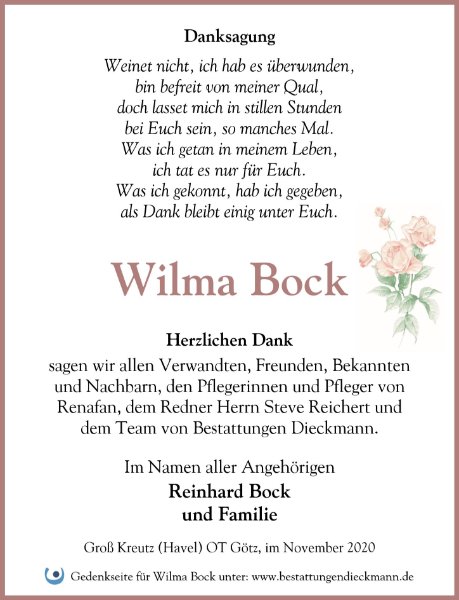 Danksagung

Weinet nicht, ich hab es überwunden,
bin befreit von meiner Qual,
doch lasset mich in stillen Stunden
bei Euch sein, so manches Mal.
Was ich getan in meinem Leben,
ich tat es nur für Euch.
Was ich gekonnt, hab ich gegeben,
als Dank bleibt einig unter Euch.

Wilma Bock

Herzlichen Dank
sagen wir allen Verwandten, Freunden, Bekannten und Nachbarn, den Pflegerinnen und Pfleger von Renafan, dem Redner Herrn Steve Reichert und dem Team von Bestattungen Dieckmann.

Im Namen aller Angehörigen
Reinhard Bock
und Familie

Groß Kreutz (Havel) OT Götz, im November 2020

Gedenkseite für Wilma Bock unter: www.bestattungendieckmann.de